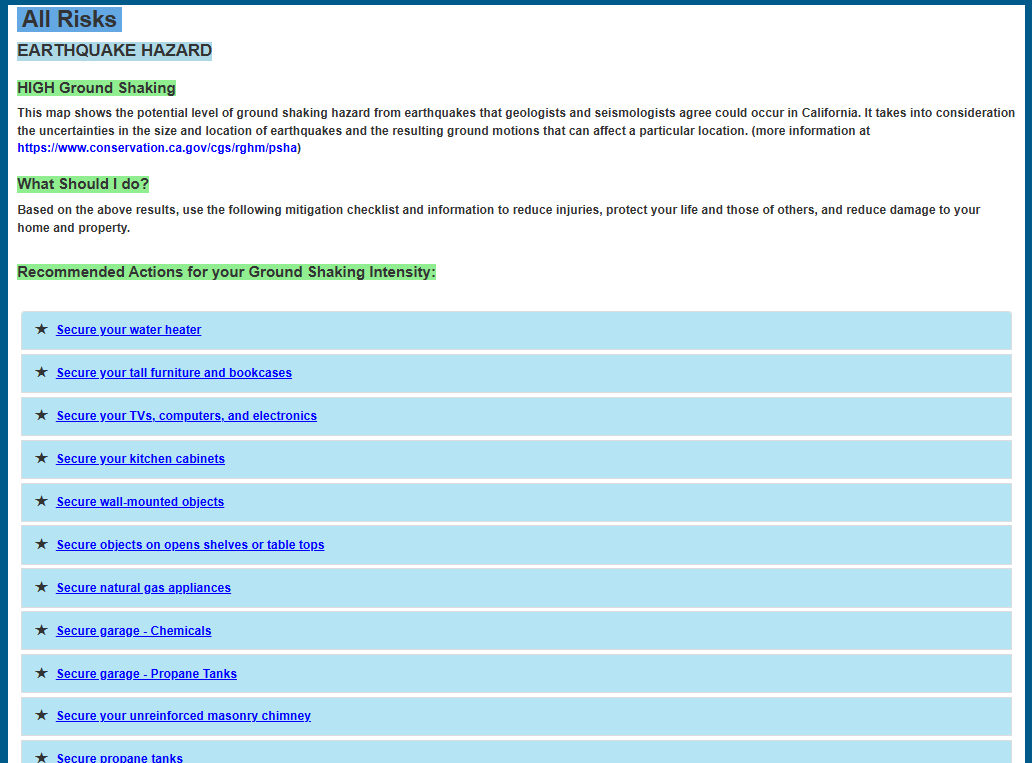 All Risks

EARTHQUAKE HAZARD

HIGH Ground Shaking

This map shows the potential level of ground shaking hazard from earthquakes that geologists and seismologists agree could occur in California. It takes into consideration the uncertainties in the size and location of earthquakes and the resulting ground motions that can affect a particular location. (more information at https://www.conservation.ca.gov/cgs/rghm/psha)

What Should I do?

Based on the above results, use the following mitigation checklist and information to reduce injuries, protect your life and those of others, and reduce damage to your home and property.

Recommended Actions for your Ground Shaking Intensity:

★ Secure your water heater

★ Secure your tall furniture and bookcases

★ Secure your TVs, computers, and electronics

★ Secure your kitchen cabinets

★ Secure wall-mounted objects

★ Secure objects on opens shelves or table tops

★ Secure natural gas appliances

★ Secure garage - Chemicals

★ Secure garage - Propane Tanks

★ Secure your unreinforced masonry chimney

★ Secure propane tanks